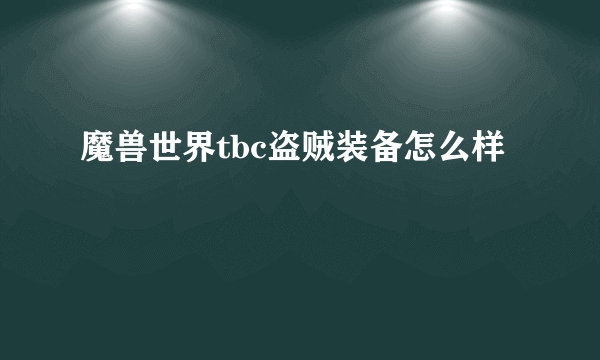 魔兽世界tbc盗贼装备怎么样